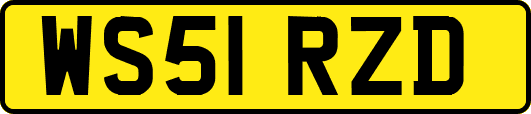 WS51 RZD